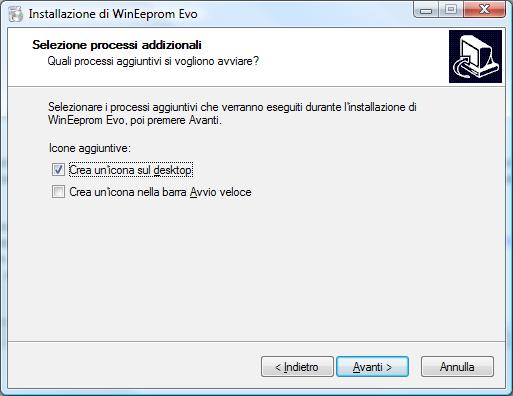 Installazione di WinEeprom Evo

Selezione processi addizionali
Quali processi aggiuntivi si vogliono avviare?

Selezionare i processi aggiuntivi che verranno eseguiti durante l'installazione di WinEeprom Evo, poi premere Avanti.

Icone aggiuntive:

Crea un'icona sul desktop

Crea un'icona nella barra Avvio veloce

< Indietro
Avanti >
Annulla